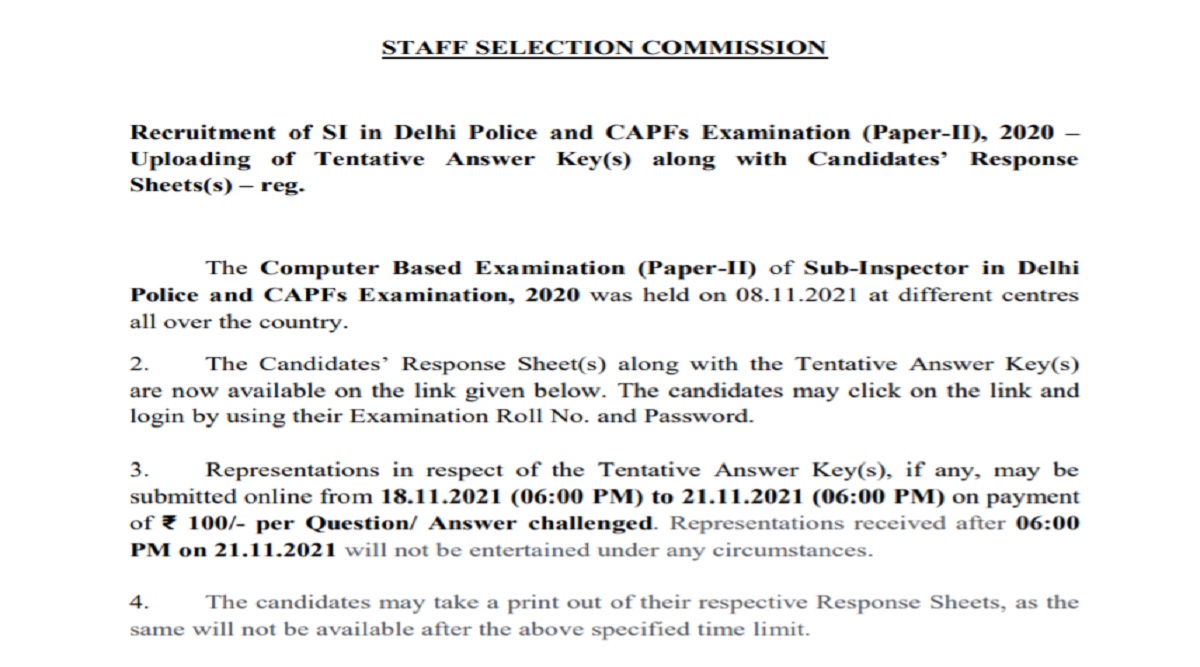 STAFF SELECTION COMMISSION

Recruitment of SI in Delhi Police and CAPFs Examination (Paper-II), 2020 – Uploading of Tentative Answer Key(s) along with Candidates' Response Sheets(s) – reg.

The Computer Based Examination (Paper-II) of Sub-Inspector in Delhi Police and CAPFs Examination, 2020 was held on 08.11.2021 at different centres all over the country.

2. The Candidates' Response Sheet(s) along with the Tentative Answer Key(s) are now available on the link given below. The candidates may click on the link and login by using their Examination Roll No. and Password.

3. Representations in respect of the Tentative Answer Key(s), if any, may be submitted online from 18.11.2021 (06:00 PM) to 21.11.2021 (06:00 PM) on payment of ₹ 100/- per Question/ Answer challenged. Representations received after 06:00 PM on 21.11.2021 will not be entertained under any circumstances.

4. The candidates may take a print out of their respective Response Sheets, as the same will not be available after the above specified time limit.